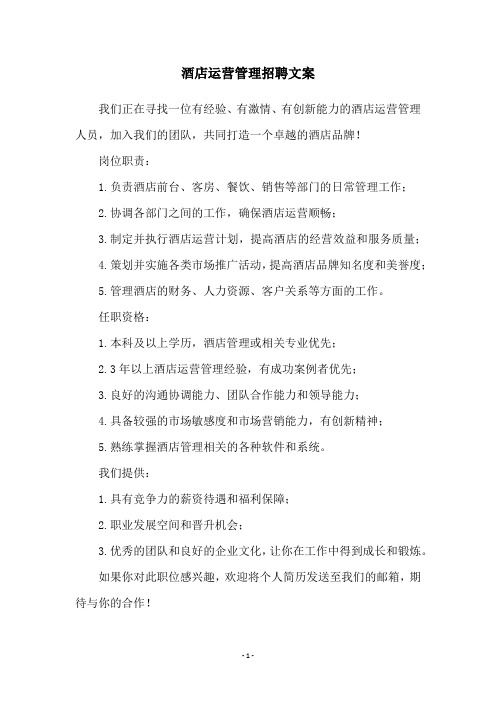 酒店运营管理招聘文案

我们正在寻找一位有经验、有激情、有创新能力的酒店运营管理人员，加入我们的团队，共同打造一个卓越的酒店品牌！

岗位职责：

1.负责酒店前台、客房、餐饮、销售等部门的日常管理工作；

2.协调各部门之间的工作，确保酒店运营顺畅；

3.制定并执行酒店运营计划，提高酒店的经营效益和服务质量；

4.策划并实施各类市场推广活动，提高酒店品牌知名度和美誉度；

5.管理酒店的财务、人力资源、客户关系等方面的工作。

任职资格：

1.本科及以上学历，酒店管理或相关专业优先；

2.3年以上酒店运营管理经验，有成功案例者优先；

3.良好的沟通协调能力、团队合作能力和领导能力；

4.具备较强的市场敏感度和市场营销能力，有创新精神；

5.熟练掌握酒店管理相关的各种软件和系统。

我们提供：

1.具有竞争力的薪资待遇和福利保障；

2.职业发展空间和晋升机会；

3.优秀的团队和良好的企业文化，让你在工作中得到成长和锻炼。

如果你对此职位感兴趣，欢迎将个人简历发送至我们的邮箱，期待与你的合作！

- 1 -